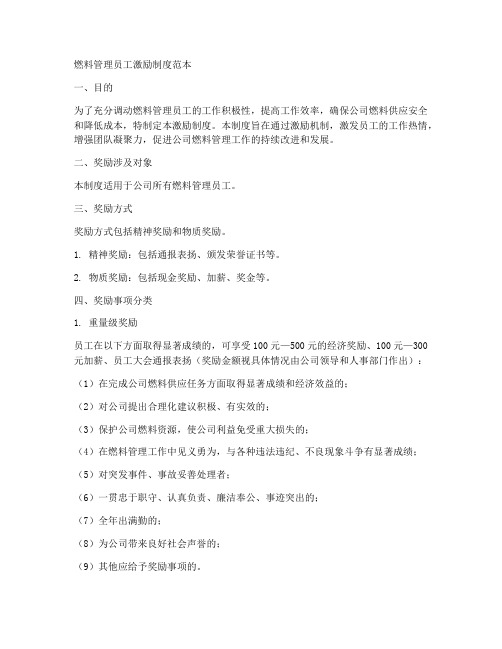 燃料管理员工激励制度范本

一、目的

为了充分调动燃料管理员工的工作积极性，提高工作效率，确保公司燃料供应安全和降低成本，特制定本激励制度。本制度旨在通过激励机制，激发员工的工作热情，增强团队凝聚力，促进公司燃料管理工作的持续改进和发展。

二、奖励涉及对象

本制度适用于公司所有燃料管理员工。

三、奖励方式

奖励方式包括精神奖励和物质奖励。

1. 精神奖励：包括通报表扬、颁发荣誉证书等。

2. 物质奖励：包括现金奖励、加薪、奖金等。

四、奖励事项分类

1. 重量级奖励

员工在以下方面取得显著成绩的，可享受100元—500元的经济奖励、100元—300元加薪、员工大会通报表扬（奖励金额视具体情况由公司领导和人事部门作出）：

（1）在完成公司燃料供应任务方面取得显著成绩和经济效益的；

（2）对公司提出合理化建议积极、有实效的；

（3）保护公司燃料资源，使公司利益免受重大损失的；

（4）在燃料管理工作中见义勇为，与各种违法违纪、不良现象斗争有显著成绩；

（5）对突发事件、事故妥善处理者；

（6）一贯忠于职守、认真负责、廉洁奉公、事迹突出的；

（7）全年出满勤的；

（8）为公司带来良好社会声誉的；

（9）其他应给予奖励事项的。